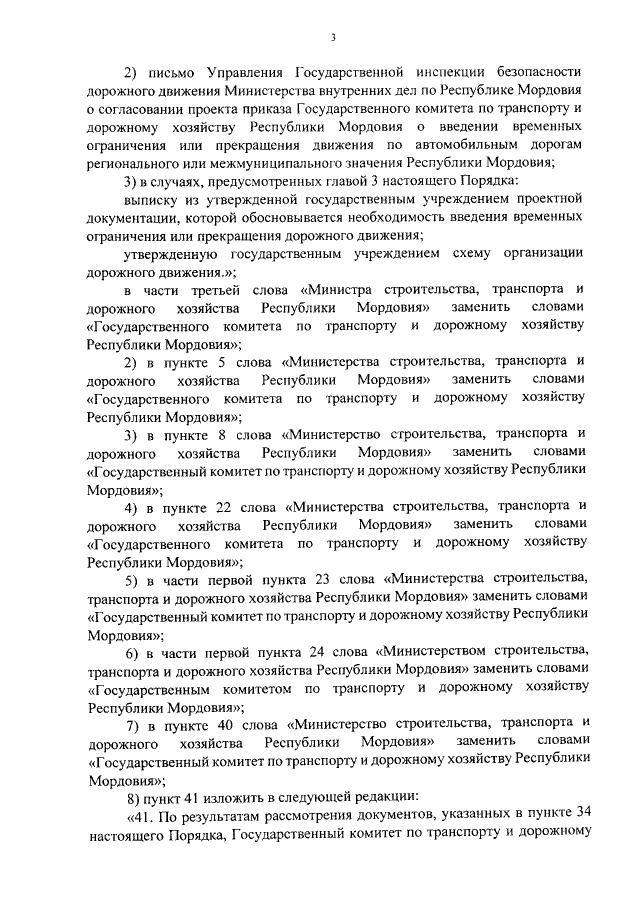 3

2) письмо Управления Государственной инспекции безопасности дорожного движения Министерства внутренних дел по Республике Мордовия о согласовании проекта приказа Государственного комитета по транспорту и дорожному хозяйству Республики Мордовия о введении временных ограничения или прекращения движения по автомобильным дорогам регионального или межмуниципального значения Республики Мордовия;

3) в случаях, предусмотренных главой 3 настоящего Порядка:

выписку из утвержденной государственным учреждением проектной документации, которой обосновывается необходимость введения временных ограничения или прекращения дорожного движения;

утвержденную государственным учреждением схему организации дорожного движения.»;

в части третьей слова «Министра строительства, транспорта и дорожного хозяйства Республики Мордовия» заменить словами «Государственного комитета по транспорту и дорожному хозяйству Республики Мордовия»;

2) в пункте 5 слова «Министерства строительства, транспорта и дорожного хозяйства Республики Мордовия» заменить словами «Государственного комитета по транспорту и дорожному хозяйству Республики Мордовия»;

3) в пункте 8 слова «Министерство строительства, транспорта и дорожного хозяйства Республики Мордовия» заменить словами «Государственный комитет по транспорту и дорожному хозяйству Республики Мордовия»;

4) в пункте 22 слова «Министерства строительства, транспорта и дорожного хозяйства Республики Мордовия» заменить словами «Государственного комитета по транспорту и дорожному хозяйству Республики Мордовия»;

5) в части первой пункта 23 слова «Министерства строительства, транспорта и дорожного хозяйства Республики Мордовия» заменить словами «Государственный комитет по транспорту и дорожному хозяйству Республики Мордовия»;

6) в части первой пункта 24 слова «Министерством строительства, транспорта и дорожного хозяйства Республики Мордовия» заменить словами «Государственным комитетом по транспорту и дорожному хозяйству Республики Мордовия»;

7) в пункте 40 слова «Министерство строительства, транспорта и дорожного хозяйства Республики Мордовия» заменить словами «Государственный комитет по транспорту и дорожному хозяйству Республики Мордовия»;

8) пункт 41 изложить в следующей редакции:

«41. По результатам рассмотрения документов, указанных в пункте 34 настоящего Порядка, Государственный комитет по транспорту и дорожному